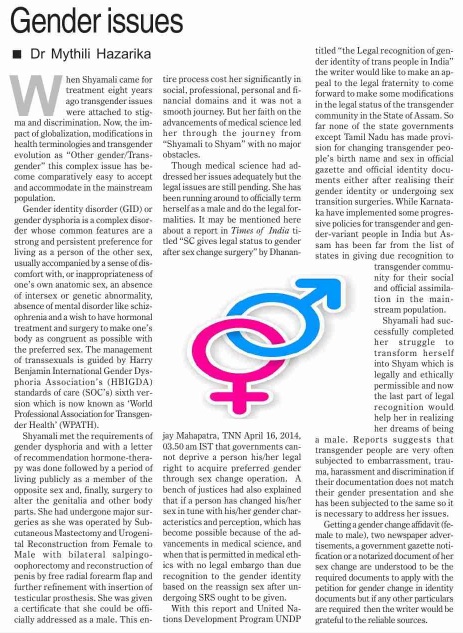 Gender issues

■ Dr Mythili Hazarika

When Shyamali came for treatment eight years ago transgender issues were attached to stigma and discrimination. Now, the impact of globalization, modifications in health terminologies and transgender evolution as "Other gender/Transgender" this complex issue has become comparatively easy to accept and accommodate in the mainstream population.

Gender identity disorder (GID) or gender dysphoria is a complex disorder whose common features are a strong and persistent preference for living as a person of the other sex, usually accompanied by a sense of discomfort with, or inappropriateness of one's own anatomic sex, an absence of intersex or genetic abnormality, absence of mental disorder like schizophrenia and a wish to have hormonal treatment and surgery to make one's body as congruent as possible with the preferred sex. The management of transsexuals is guided by Harry Benjamin International Gender Dysphoria Association's (HBIGDA) standards of care (SOC's) sixth version which is now known as 'World Professional Association for Transgender Health' (WPATH).

Shyamali met the requirements of gender dysphoria and with a letter of recommendation hormone-therapy was done followed by a period of living publicly as a member of the opposite sex and, finally, surgery to alter the genitalia and other body parts. She had undergone major surgeries as she was operated by Subcutaneous Mastectomy and Urogenital Reconstruction from Female to Male with bilateral salpingo-oophorectomy and reconstruction of penis by free radial forearm flap and further refinement with insertion of testicular prosthesis. She was given a certificate that she could be officially addressed as a male. This entire process cost her significantly in social, professional, personal and financial domains and it was not a smooth journey. But her faith on the advancements of medical science led her through the journey from "Shyamali to Shyam" with no major obstacles.

Though medical science had addressed her issues adequately but the legal issues are still pending. She has been running around to officially term herself as a male and do the legal formalities. It may be mentioned here about a report in Times of India titled "SC gives legal status to gender after sex change surgery" by Dhananjay Mahapatra, TNN April 16, 2014, 03.50 am IST that governments cannot deprive a person his/her legal right to acquire preferred gender through sex change operation. A bench of justices had also explained that if a person has changed his/her sex in tune with his/her gender characteristics and perception, which has become possible because of the advancements in medical science, and when that is permitted in medical ethics with no legal embargo than due recognition to the gender identity based on the reassign sex after undergoing SRS ought to be given.

With this report and United Nations Development Program UNDP titled "the Legal recognition of gender identity of trans people in India" the writer would like to make an appeal to the legal fraternity to come forward to make some modifications in the legal status of the transgender community in the State of Assam. So far none of the state governments except Tamil Nadu has made provision for changing transgender people's birth name and sex in official gazette and official identity documents either after realising their gender identity or undergoing sex transition surgeries. While Karnataka have implemented some progressive policies for transgender and gender-variant people in India but Assam has been far from the list of states in giving due recognition to transgender community for their social and official assimilation in the mainstream population.

Shyamali had successfully completed her struggle to transform herself into Shyam which is legally and ethically permissible and now the last part of legal recognition would help her in realizing her dreams of being a male. Reports suggests that transgender people are very often subjected to embarrassment, trauma, harassment and discrimination if their documentation does not match their gender presentation and she has been subjected to the same so it is necessary to address her issues.

Getting a gender change affidavit (female to male), two newspaper advertisements, a government gazette notification or a notarized document of her sex change are understood to be the required documents to apply with the petition for gender change in identity documents but if any other particulars are required then the writer would be grateful to the reliable sources.